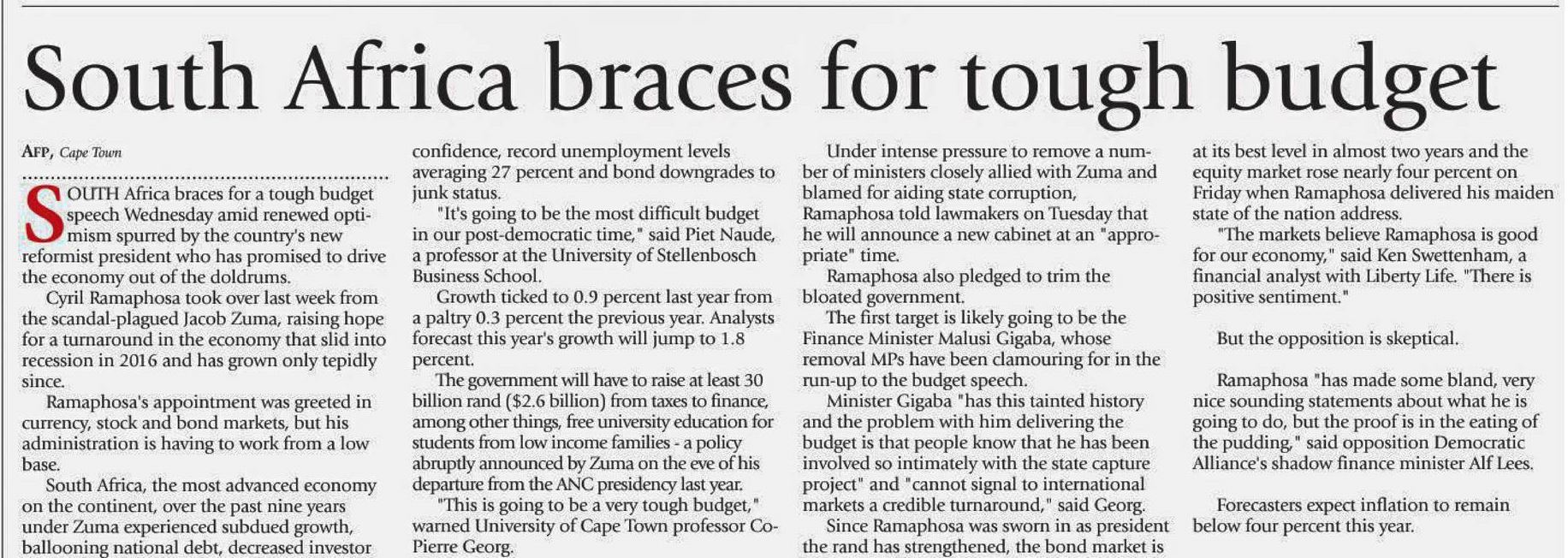 South Africa braces for tough budget

AFP, Cape Town

SOUTH Africa braces for a tough budget speech Wednesday amid renewed optimism spurred by the country's new reformist president who has promised to drive the economy out of the doldrums.

Cyril Ramaphosa took over last week from the scandal-plagued Jacob Zuma, raising hope for a turnaround in the economy that slid into recession in 2016 and has grown only tepidly since.

Ramaphosa's appointment was greeted in currency, stock and bond markets, but his administration is having to work from a low base.

South Africa, the most advanced economy on the continent, over the past nine years under Zuma experienced subdued growth, ballooning national debt, decreased investor confidence, record unemployment levels averaging 27 percent and bond downgrades to junk status.

"It's going to be the most difficult budget in our post-democratic time," said Piet Naude, a professor at the University of Stellenbosch Business School.

Growth ticked to 0.9 percent last year from a paltry 0.3 percent the previous year. Analysts forecast this year's growth will jump to 1.8 percent.

The government will have to raise at least 30 billion rand ($2.6 billion) from taxes to finance, among other things, free university education for students from low income families - a policy abruptly announced by Zuma on the eve of his departure from the ANC presidency last year.

"This is going to be a very tough budget," warned University of Cape Town professor Co-Pierre Georg.

Under intense pressure to remove a number of ministers closely allied with Zuma and blamed for aiding state corruption, Ramaphosa told lawmakers on Tuesday that he will announce a new cabinet at an "appropriate" time.

Ramaphosa also pledged to trim the bloated government.

The first target is likely going to be the Finance Minister Malusi Gigaba, whose removal MPs have been clamouring for in the run-up to the budget speech.

Minister Gigaba "has this tainted history and the problem with him delivering the budget is that people know that he has been involved so intimately with the state capture project" and "cannot signal to international markets a credible turnaround," said Georg.

Since Ramaphosa was sworn in as president the rand has strengthened, the bond market is at its best level in almost two years and the equity market rose nearly four percent on Friday when Ramaphosa delivered his maiden state of the nation address.

"The markets believe Ramaphosa is good for our economy," said Ken Swettenham, a financial analyst with Liberty Life. "There is positive sentiment."

But the opposition is skeptical.

Ramaphosa "has made some bland, very nice sounding statements about what he is going to do, but the proof is in the eating of the pudding," said opposition Democratic Alliance's shadow finance minister Alf Lees.

Forecasters expect inflation to remain below four percent this year.